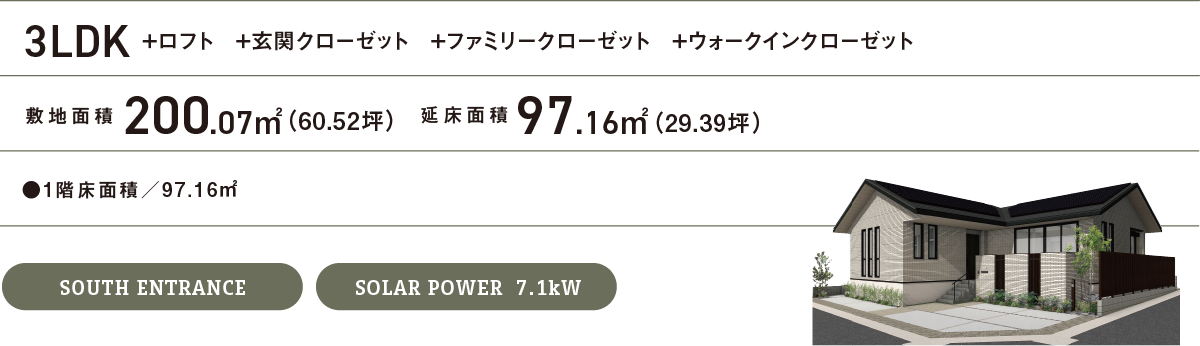 3LDK ＋ロフト ＋玄関クローゼット ＋ファミリークローゼット ＋ウォークインクローゼット

敷地面積 200.07㎡（60.52坪） 延床面積 97.16㎡（29.39坪）

●1階床面積／97.16㎡

SOUTH ENTRANCE

SOLAR POWER 7.1kW